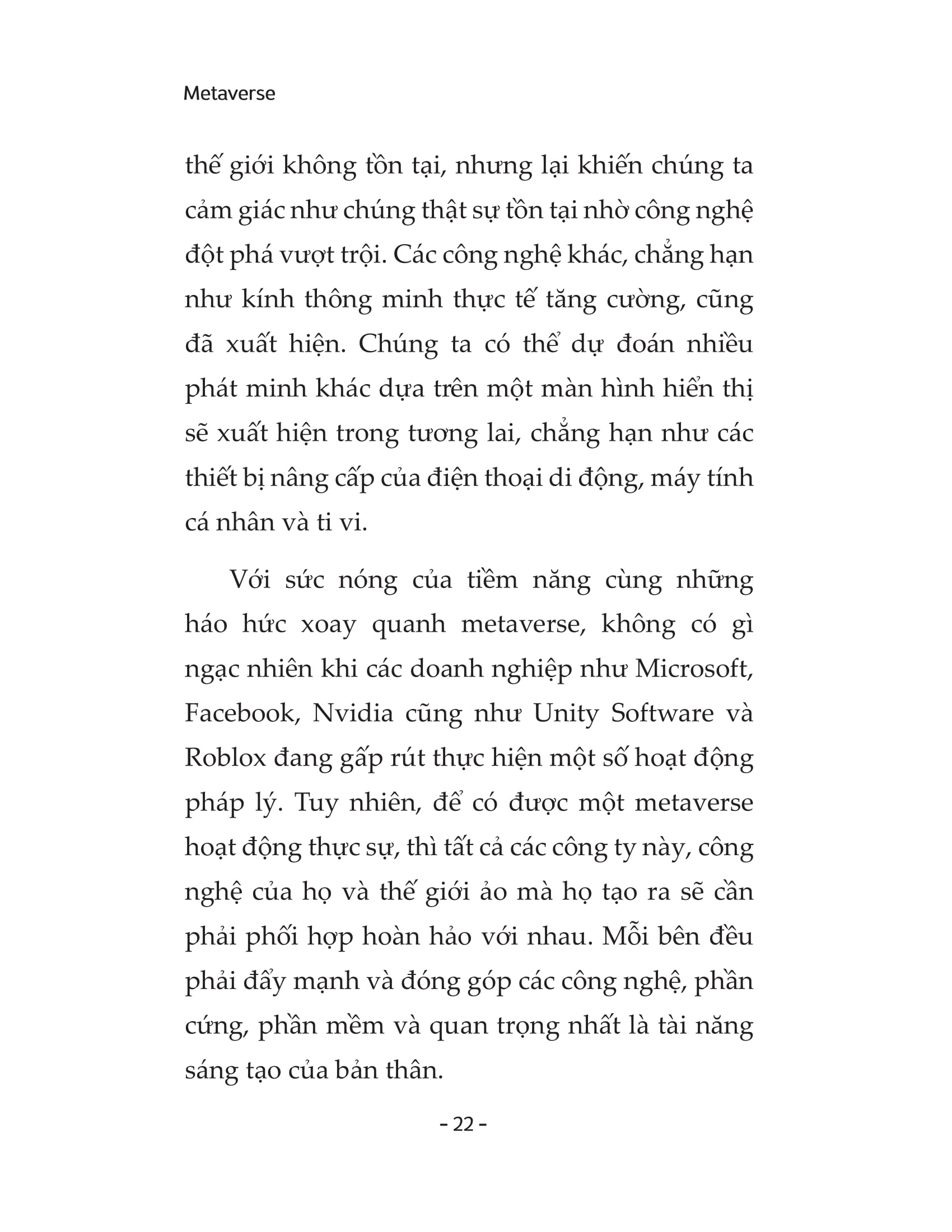 Metaverse

thế giới không tồn tại, nhưng lại khiến chúng ta cảm giác như chúng thật sự tồn tại nhờ công nghệ đột phá vượt trội. Các công nghệ khác, chẳng hạn như kính thông minh thực tế tăng cường, cũng đã xuất hiện. Chúng ta có thể dự đoán nhiều phát minh khác dựa trên một màn hình hiển thị sẽ xuất hiện trong tương lai, chẳng hạn như các thiết bị nâng cấp của điện thoại di động, máy tính cá nhân và ti vi.

Với sức nóng của tiềm năng cùng những háo hức xoay quanh metaverse, không có gì ngạc nhiên khi các doanh nghiệp như Microsoft, Facebook, Nvidia cũng như Unity Software và Roblox đang gấp rút thực hiện một số hoạt động pháp lý. Tuy nhiên, để có được một metaverse hoạt động thực sự, thì tất cả các công ty này, công nghệ của họ và thế giới ảo mà họ tạo ra sẽ cần phải phối hợp hoàn hảo với nhau. Mỗi bên đều phải đẩy mạnh và đóng góp các công nghệ, phần cứng, phần mềm và quan trọng nhất là tài năng sáng tạo của bản thân.

- 22 -